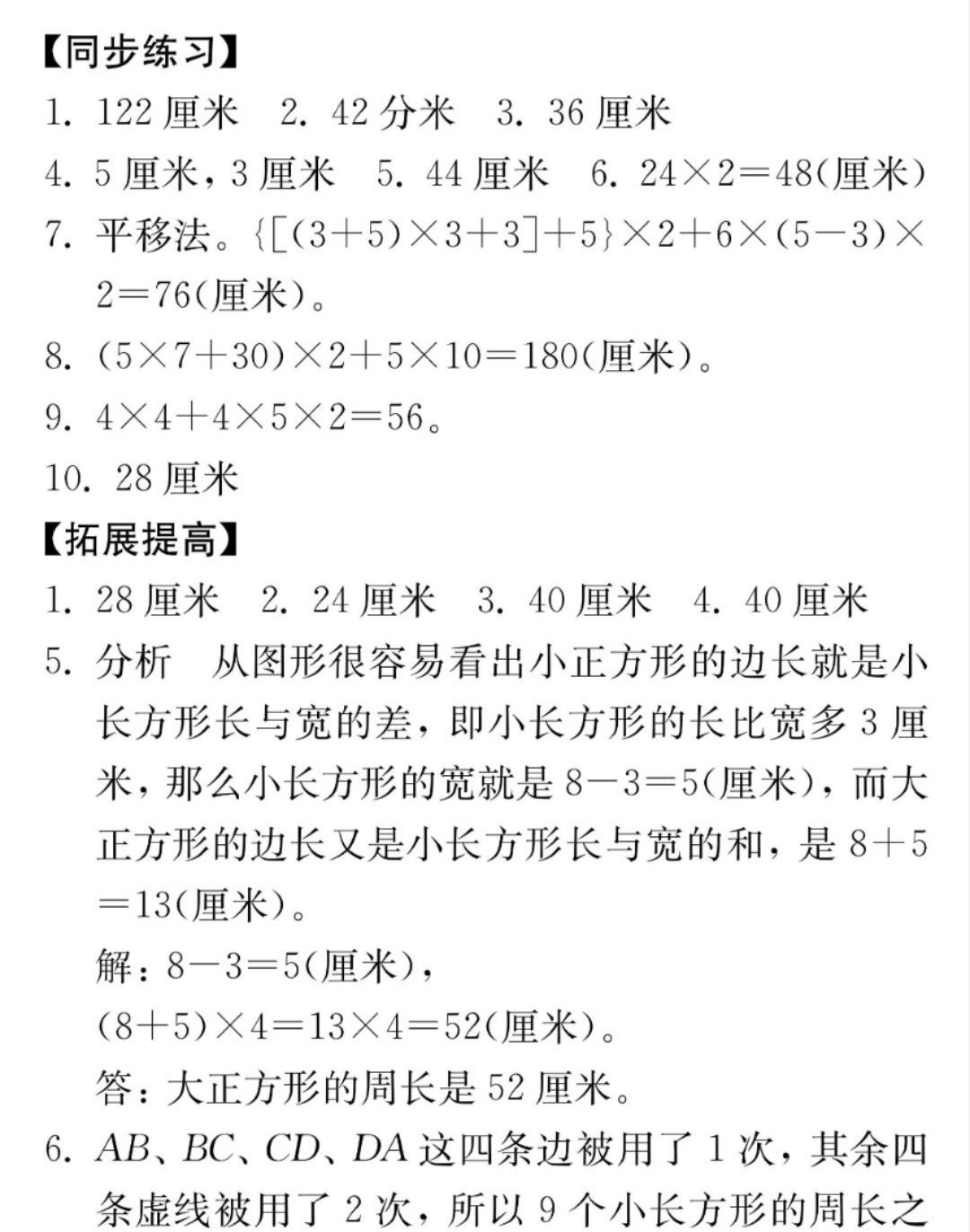 【同步练习】

1. 122 厘米　2. 42 分米　3. 36 厘米

4. 5 厘米，3 厘米　5. 44 厘米　6. $24\times2=48$(厘米)

7. 平移法。$\{[(3+5)\times3+3]+5\}\times2+6\times(5-3)\times2=76$(厘米)。

8. $(5\times7+30)\times2+5\times10=180$(厘米)。

9. $4\times4+4\times5\times2=56$。

10. 28 厘米

【拓展提高】

1. 28 厘米　2. 24 厘米　3. 40 厘米　4. 40 厘米

5. 分析　从图形很容易看出小正方形的边长就是小长方形长与宽的差，即小长方形的长比宽多 3 厘米，那么小长方形的宽就是 $8-3=5$(厘米)，而大正方形的边长又是小长方形长与宽的和，是 $8+5=13$(厘米)。

解：$8-3=5$(厘米)，

$(8+5)\times4=13\times4=52$(厘米)。

答：大正方形的周长是 52 厘米。

6. $AB$、$BC$、$CD$、$DA$ 这四条边被用了 1 次，其余四条虚线被用了 2 次，所以 9 个小长方形的周长之